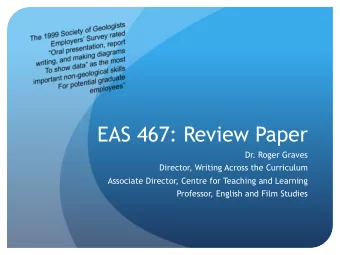 The 1999 Society of Geologists Employers' Survey rated "Oral presentation, report writing, and making diagrams To show data" as the most important non-geological skills For potential graduate employees"

EAS 467: Review Paper

Dr. Roger Graves
Director, Writing Across the Curriculum
Associate Director, Centre for Teaching and Learning
Professor, English and Film Studies